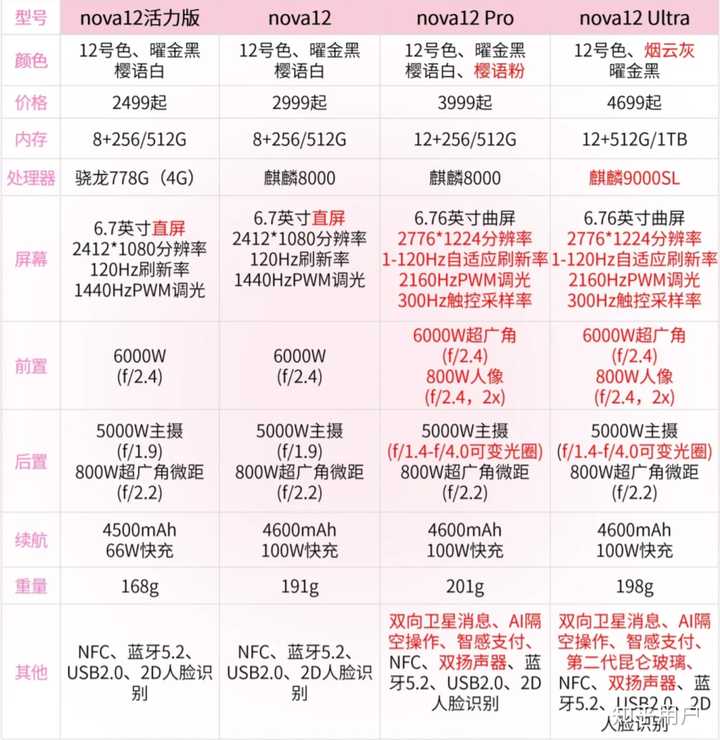 | 型号 | nova12活力版 | nova12 | nova12 Pro | nova12 Ultra |
|---|---|---|---|---|
| 颜色 | 12号色、曜金黑 樱语白 | 12号色、曜金黑 樱语白 | 12号色、曜金黑 樱语白、樱语粉 | 12号色、烟云灰 曜金黑 |
| 价格 | 2499起 | 2999起 | 3999起 | 4699起 |
| 内存 | 8+256/512G | 8+256/512G | 12+256/512G | 12+512G/1TB |
| 处理器 | 骁龙778G（4G） | 麒麟8000 | 麒麟8000 | 麒麟9000SL |
| 屏幕 | 6.7英寸直屏 2412*1080分辨率 120Hz刷新率 1440HzPWM调光 | 6.7英寸直屏 2412*1080分辨率 120Hz刷新率 1440HzPWM调光 | 6.76英寸曲屏 2776*1224分辨率 1-120Hz自适应刷新率 2160HzPWM调光 300Hz触控采样率 | 6.76英寸曲屏 2776*1224分辨率 1-120Hz自适应刷新率 2160HzPWM调光 300Hz触控采样率 |
| 前置 | 6000W (f/2.4) | 6000W (f/2.4) | 6000W超广角 (f/2.4) 800W人像 (f/2.4，2x) | 6000W超广角 (f/2.4) 800W人像 (f/2.4，2x) |
| 后置 | 5000W主摄 (f/1.9) 800W超广角微距 (f/2.2) | 5000W主摄 (f/1.9) 800W超广角微距 (f/2.2) | 5000W主摄 (f/1.4-f/4.0可变光圈) 800W超广角微距 (f/2.2) | 5000W主摄 (f/1.4-f/4.0可变光圈) 800W超广角微距 (f/2.2) |
| 续航 | 4500mAh 66W快充 | 4600mAh 100W快充 | 4600mAh 100W快充 | 4600mAh 100W快充 |
| 重量 | 168g | 191g | 201g | 198g |
| 其他 | NFC、蓝牙5.2、USB2.0、2D人脸识别 | NFC、蓝牙5.2、USB2.0、2D人脸识别 | 双向卫星消息、AI隔空操作、智感支付、NFC、双扬声器、蓝牙5.2、USB2.0、2D人脸识别 | 双向卫星消息、AI隔空操作、智感支付、第二代昆仑玻璃、NFC、双扬声器、蓝牙5.2、USB2.0、2D人脸识别 |

知乎用户